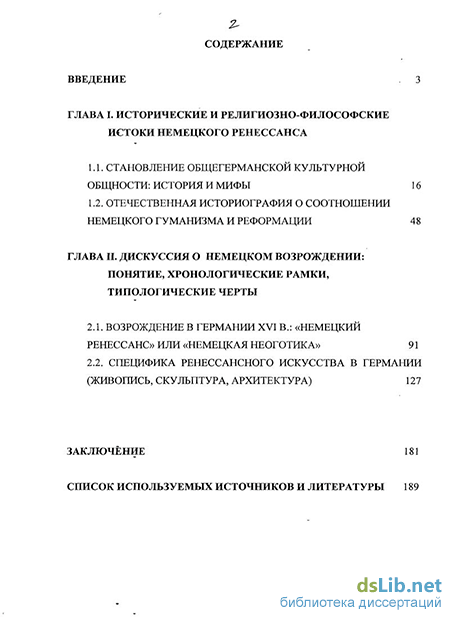 2

СОДЕРЖАНИЕ

ВВЕДЕНИЕ 3

ГЛАВА I. ИСТОРИЧЕСКИЕ И РЕЛИГИОЗНО-ФИЛОСОФСКИЕ ИСТОКИ НЕМЕЦКОГО РЕНЕССАНСА

1.1. СТАНОВЛЕНИЕ ОБЩЕГЕРМАНСКОЙ КУЛЬТУРНОЙ ОБЩНОСТИ: ИСТОРИЯ И МИФЫ 16

1.2. ОТЕЧЕСТВЕННАЯ ИСТОРИОГРАФИЯ О СООТНОШЕНИИ НЕМЕЦКОГО ГУМАНИЗМА И РЕФОРМАЦИИ 48

ГЛАВА II. ДИСКУССИЯ О НЕМЕЦКОМ ВОЗРОЖДЕНИИ: ПОНЯТИЕ, ХРОНОЛОГИЧЕСКИЕ РАМКИ, ТИПОЛОГИЧЕСКИЕ ЧЕРТЫ

2.1. ВОЗРОЖДЕНИЕ В ГЕРМАНИИ XVI В.: «НЕМЕЦКИЙ РЕНЕССАНС» ИЛИ «НЕМЕЦКАЯ НЕОГОТИКА» 91

2.2. СПЕЦИФИКА РЕНЕССАНСНОГО ИСКУССТВА В ГЕРМАНИИ (ЖИВОПИСЬ, СКУЛЬПТУРА, АРХИТЕКТУРА) 127

ЗАКЛЮЧЕНИЕ 181

СПИСОК ИСПОЛЬЗУЕМЫХ ИСТОЧНИКОВ И ЛИТЕРАТУРЫ 189

dsLib.net
библиотека диссертаций